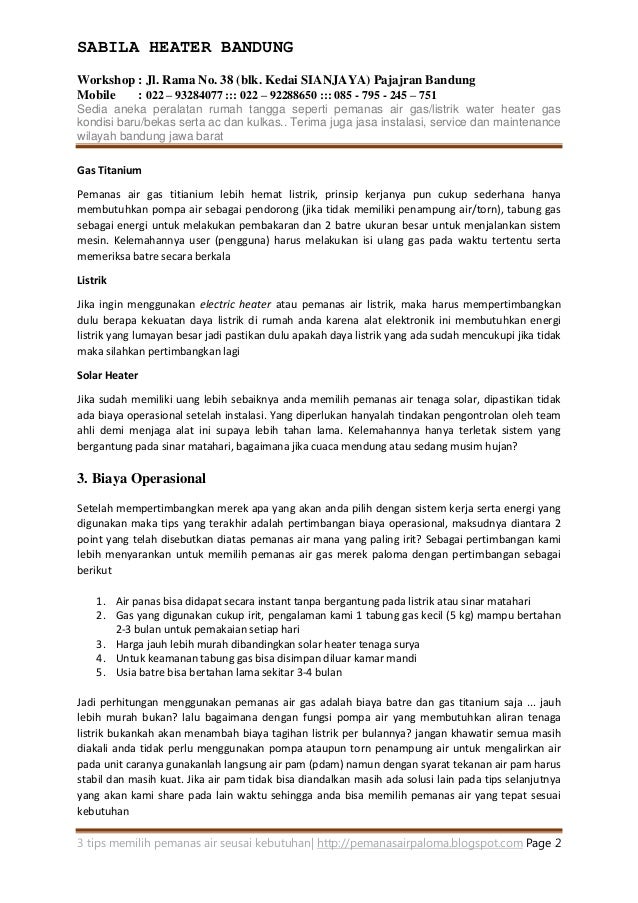 SABILA HEATER BANDUNG

Workshop : Jl. Rama No. 38 (blk. Kedai SIANJAYA) Pajajran Bandung
Mobile : 022 – 93284077 ::: 022 – 92288650 ::: 085 - 795 - 245 – 751
Sedia aneka peralatan rumah tangga seperti pemanas air gas/listrik water heater gas kondisi baru/bekas serta ac dan kulkas.. Terima juga jasa instalasi, service dan maintenance wilayah bandung jawa barat

Gas Titanium

Pemanas air gas titianium lebih hemat listrik, prinsip kerjanya pun cukup sederhana hanya membutuhkan pompa air sebagai pendorong (jika tidak memiliki penampung air/torn), tabung gas sebagai energi untuk melakukan pembakaran dan 2 batre ukuran besar untuk menjalankan sistem mesin. Kelemahannya user (pengguna) harus melakukan isi ulang gas pada waktu tertentu serta memeriksa batre secara berkala

Listrik

Jika ingin menggunakan electric heater atau pemanas air listrik, maka harus mempertimbangkan dulu berapa kekuatan daya listrik di rumah anda karena alat elektronik ini membutuhkan energi listrik yang lumayan besar jadi pastikan dulu apakah daya listrik yang ada sudah mencukupi jika tidak maka silahkan pertimbangkan lagi

Solar Heater

Jika sudah memiliki uang lebih sebaiknya anda memilih pemanas air tenaga solar, dipastikan tidak ada biaya operasional setelah instalasi. Yang diperlukan hanyalah tindakan pengontrolan oleh team ahli demi menjaga alat ini supaya lebih tahan lama. Kelemahannya hanya terletak sistem yang bergantung pada sinar matahari, bagaimana jika cuaca mendung atau sedang musim hujan?

3. Biaya Operasional

Setelah mempertimbangkan merek apa yang akan anda pilih dengan sistem kerja serta energi yang digunakan maka tips yang terakhir adalah pertimbangan biaya operasional, maksudnya diantara 2 point yang telah disebutkan diatas pemanas air mana yang paling irit? Sebagai pertimbangan kami lebih menyarankan untuk memilih pemanas air gas merek paloma dengan pertimbangan sebagai berikut

1. Air panas bisa didapat secara instant tanpa bergantung pada listrik atau sinar matahari
2. Gas yang digunakan cukup irit, pengalaman kami 1 tabung gas kecil (5 kg) mampu bertahan 2-3 bulan untuk pemakaian setiap hari
3. Harga jauh lebih murah dibandingkan solar heater tenaga surya
4. Untuk keamanan tabung gas bisa disimpan diluar kamar mandi
5. Usia batre bisa bertahan lama sekitar 3-4 bulan

Jadi perhitungan menggunakan pemanas air gas adalah biaya batre dan gas titanium saja ... jauh lebih murah bukan? lalu bagaimana dengan fungsi pompa air yang membutuhkan aliran tenaga listrik bukankah akan menambah biaya tagihan listrik per bulannya? jangan khawatir semua masih diakali anda tidak perlu menggunakan pompa ataupun torn penampung air untuk mengalirkan air pada unit caranya gunakanlah langsung air pam (pdam) namun dengan syarat tekanan air pam harus stabil dan masih kuat. Jika air pam tidak bisa diandalkan masih ada solusi lain pada tips selanjutnya yang akan kami share pada lain waktu sehingga anda bisa memilih pemanas air yang tepat sesuai kebutuhan

3 tips memilih pemanas air seusai kebutuhan| http://pemanasairpaloma.blogspot.com Page 2